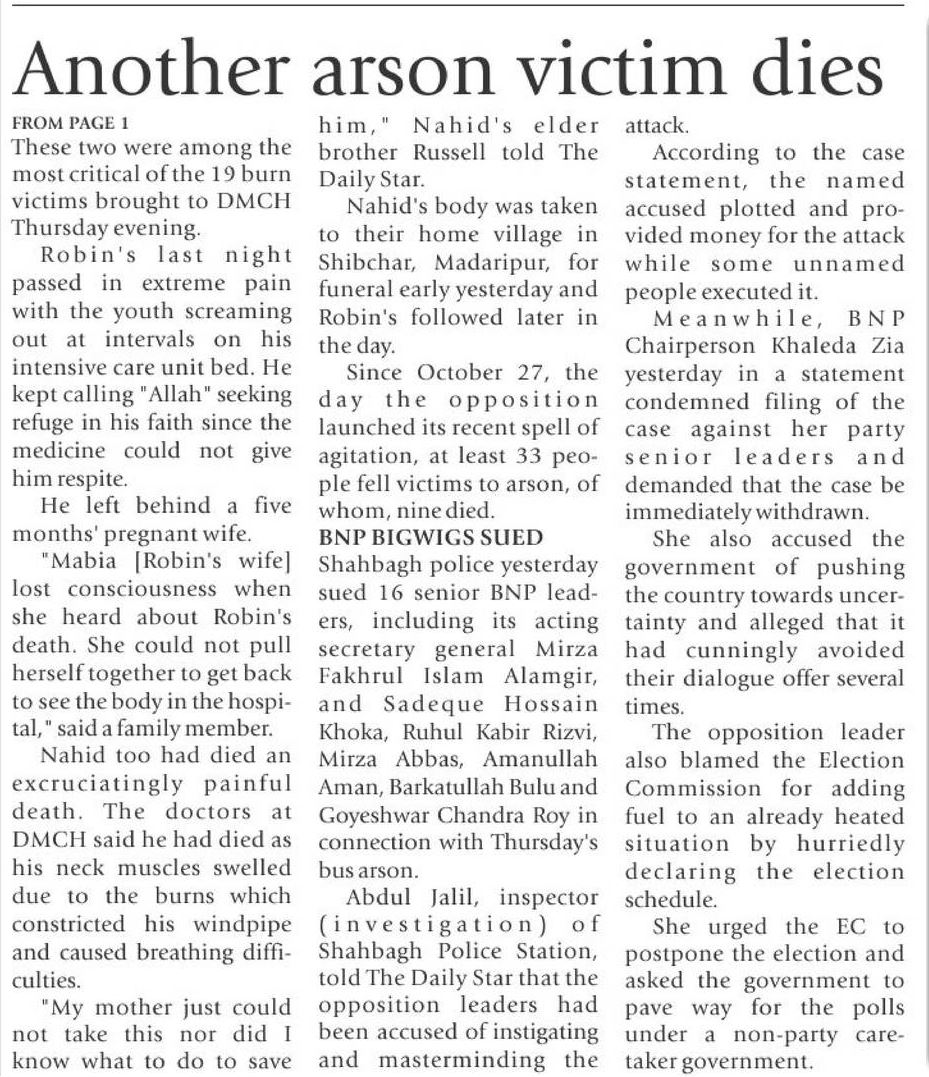 Another arson victim dies

FROM PAGE 1

These two were among the most critical of the 19 burn victims brought to DMCH Thursday evening.

Robin's last night passed in extreme pain with the youth screaming out at intervals on his intensive care unit bed. He kept calling "Allah" seeking refuge in his faith since the medicine could not give him respite.

He left behind a five months' pregnant wife.

"Mabia [Robin's wife] lost consciousness when she heard about Robin's death. She could not pull herself together to get back to see the body in the hospital," said a family member.

Nahid too had died an excruciatingly painful death. The doctors at DMCH said he had died as his neck muscles swelled due to the burns which constricted his windpipe and caused breathing difficulties.

"My mother just could not take this nor did I know what to do to save him," Nahid's elder brother Russell told The Daily Star.

Nahid's body was taken to their home village in Shibchar, Madaripur, for funeral early yesterday and Robin's followed later in the day.

Since October 27, the day the opposition launched its recent spell of agitation, at least 33 people fell victims to arson, of whom, nine died.

BNP BIGWIGS SUED

Shahbagh police yesterday sued 16 senior BNP leaders, including its acting secretary general Mirza Fakhrul Islam Alamgir, and Sadeque Hossain Khoka, Ruhul Kabir Rizvi, Mirza Abbas, Amanullah Aman, Barkatullah Bulu and Goyeshwar Chandra Roy in connection with Thursday's bus arson.

Abdul Jalil, inspector (investigation) of Shahbagh Police Station, told The Daily Star that the opposition leaders had been accused of instigating and masterminding the attack.

According to the case statement, the named accused plotted and provided money for the attack while some unnamed people executed it.

Meanwhile, BNP Chairperson Khaleda Zia yesterday in a statement condemned filing of the case against her party senior leaders and demanded that the case be immediately withdrawn.

She also accused the government of pushing the country towards uncertainty and alleged that it had cunningly avoided their dialogue offer several times.

The opposition leader also blamed the Election Commission for adding fuel to an already heated situation by hurriedly declaring the election schedule.

She urged the EC to postpone the election and asked the government to pave way for the polls under a non-party caretaker government.